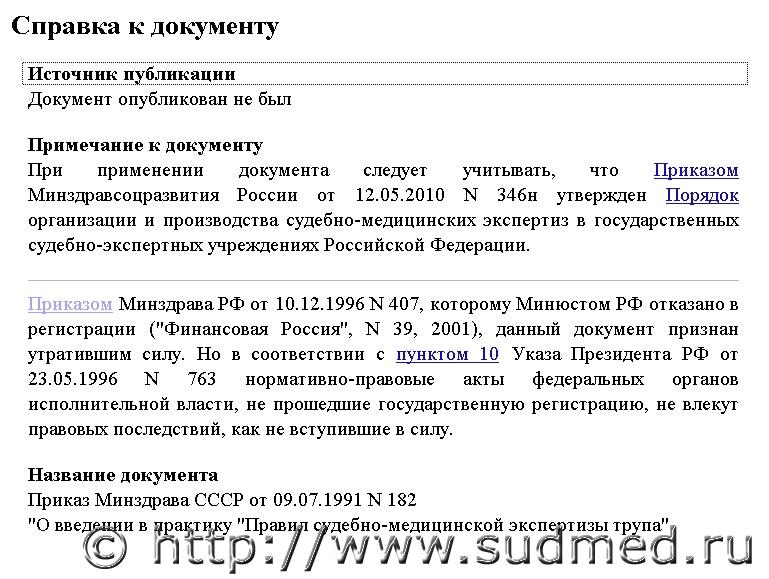 Справка к документу

Источник публикации
Документ опубликован не был

Примечание к документу
При применении документа следует учитывать, что Приказом Минздравсоцразвития России от 12.05.2010 N 346н утвержден Порядок организации и производства судебно-медицинских экспертиз в государственных судебно-экспертных учреждениях Российской Федерации.

Приказом Минздрава РФ от 10.12.1996 N 407, которому Минюстом РФ отказано в регистрации ("Финансовая Россия", N 39, 2001), данный документ признан утратившим силу. Но в соответствии с пунктом 10 Указа Президента РФ от 23.05.1996 N 763 нормативно-правовые акты федеральных органов исполнительной власти, не прошедшие государственную регистрацию, не влекут правовых последствий, как не вступившие в силу.

Название документа
Приказ Минздрава СССР от 09.07.1991 N 182
"О введении в практику "Правил судебно-медицинской экспертизы трупа"

© http://www.sudmed.ru